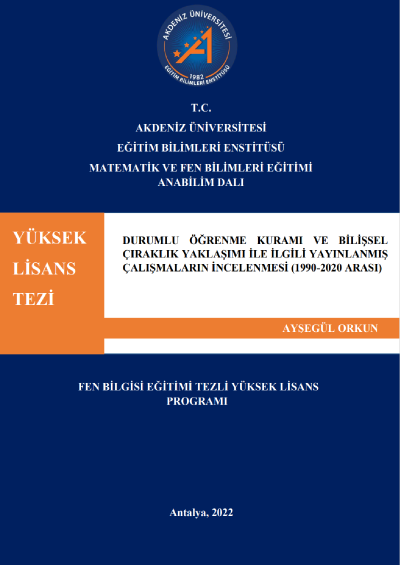 AKDENİZ ÜNİVERSİTESİ
1982
EĞİTİM BİLİMLERİ ENSTİTÜSÜ

T.C.
AKDENİZ ÜNİVERSİTESİ
EĞİTİM BİLİMLERİ ENSTİTÜSÜ
MATEMATİK VE FEN BİLİMLERİ EĞİTİMİ ANABİLİM DALI

YÜKSEK LİSANS TEZİ

DURUMLU ÖĞRENME KURAMI VE BİLİŞSEL ÇIRAKLIK YAKLAŞIMI İLE İLGİLİ YAYINLANMIŞ ÇALIŞMALARIN İNCELENMESİ (1990-2020 ARASI)

AYŞEGÜL ORKUN

FEN BİLGİSİ EĞİTİMİ TEZLİ YÜKSEK LİSANS PROGRAMI

Antalya, 2022